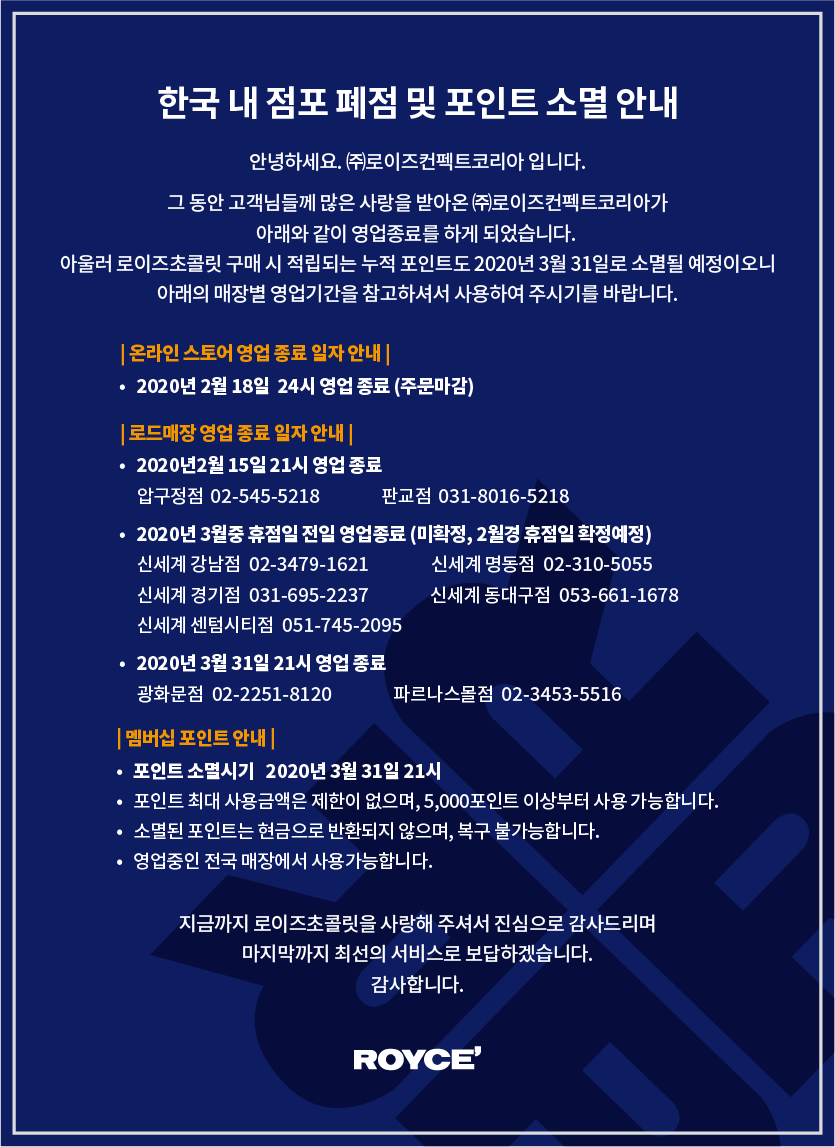 한국 내 점포 폐점 및 포인트 소멸 안내

안녕하세요. ㈜로이즈컨펙트코리아 입니다.

그 동안 고객님들께 많은 사랑을 받아온 ㈜로이즈컨펙트코리아가 아래와 같이 영업종료를 하게 되었습니다. 아울러 로이즈초콜릿 구매 시 적립되는 누적 포인트도 2020년 3월 31일로 소멸될 예정이오니 아래의 매장별 영업기간을 참고하셔서 사용하여 주시기를 바랍니다.

| 온라인 스토어 영업 종료 일자 안내 |

• 2020년 2월 18일 24시 영업 종료 (주문마감)

| 로드매장 영업 종료 일자 안내 |

• 2020년2월 15일 21시 영업 종료
압구정점 02-545-5218 판교점 031-8016-5218

• 2020년 3월중 휴점일 전일 영업종료 (미확정, 2월경 휴점일 확정예정)
신세계 강남점 02-3479-1621 신세계 명동점 02-310-5055
신세계 경기점 031-695-2237 신세계 동대구점 053-661-1678
신세계 센텀시티점 051-745-2095

• 2020년 3월 31일 21시 영업 종료
광화문점 02-2251-8120 파르나스몰점 02-3453-5516

| 멤버십 포인트 안내 |

• 포인트 소멸시기 2020년 3월 31일 21시
• 포인트 최대 사용금액은 제한이 없으며, 5,000포인트 이상부터 사용 가능합니다.
• 소멸된 포인트는 현금으로 반환되지 않으며, 복구 불가능합니다.
• 영업중인 전국 매장에서 사용가능합니다.

지금까지 로이즈초콜릿을 사랑해 주셔서 진심으로 감사드리며 마지막까지 최선의 서비스로 보답하겠습니다. 감사합니다.

ROYCE'